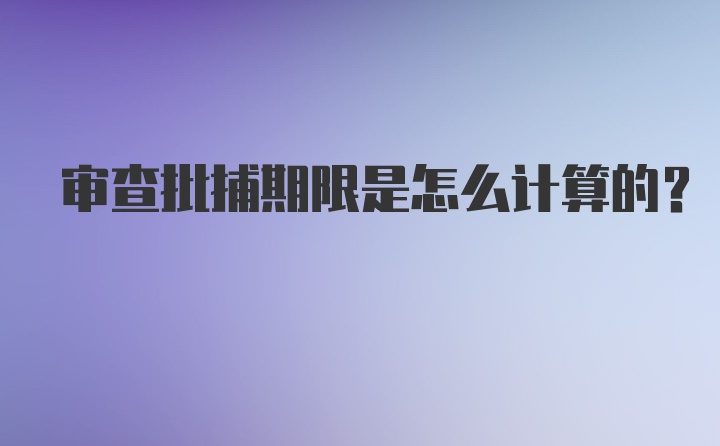 审查批捕期限是怎么计算的?